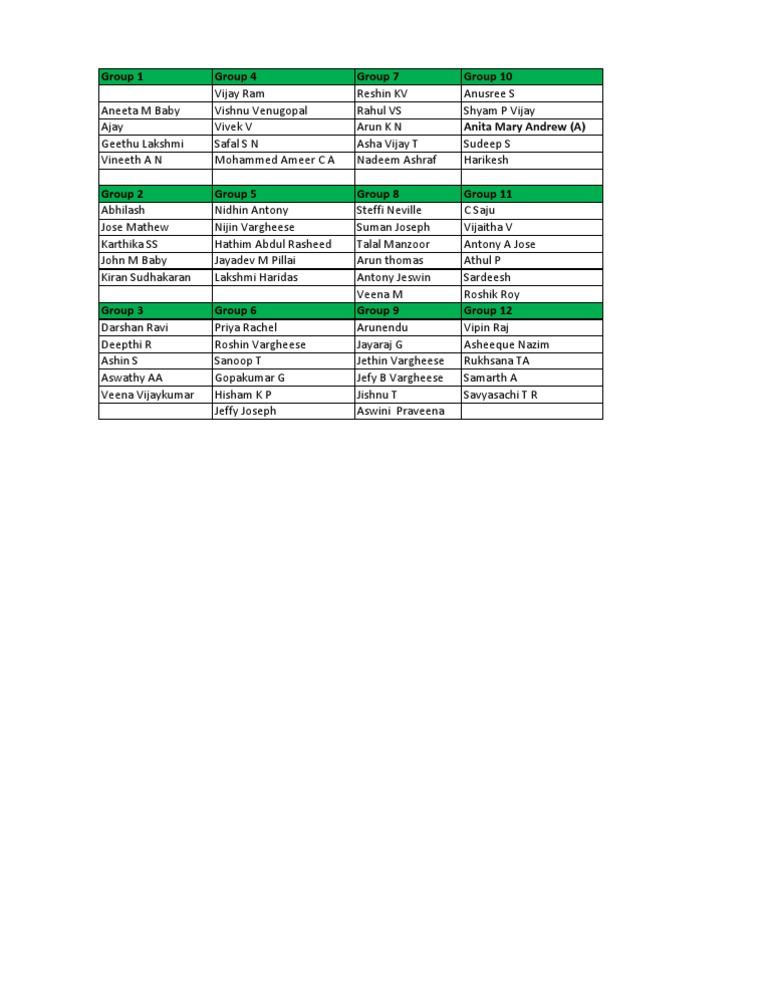 | Group 1 | Group 4 | Group 7 | Group 10 |
|---|---|---|---|
|  | Vijay Ram | Reshin KV | Anusree S |
| Aneeta M Baby | Vishnu Venugopal | Rahul VS | Shyam P Vijay |
| Ajay | Vivek V | Arun K N | Anita Mary Andrew (A) |
| Geethu Lakshmi | Safal S N | Asha Vijay T | Sudeep S |
| Vineeth A N | Mohammed Ameer C A | Nadeem Ashraf | Harikesh |
|  |  |  |  |
| Group 2 | Group 5 | Group 8 | Group 11 |
| Abhilash | Nidhin Antony | Steffi Neville | C Saju |
| Jose Mathew | Nijin Vargheese | Suman Joseph | Vijaitha V |
| Karthika SS | Hathim Abdul Rasheed | Talal Manzoor | Antony A Jose |
| John M Baby | Jayadev M Pillai | Arun thomas | Athul P |
| Kiran Sudhakaran | Lakshmi Haridas | Antony Jeswin | Sardeesh |
|  |  | Veena M | Roshik Roy |
| Group 3 | Group 6 | Group 9 | Group 12 |
| Darshan Ravi | Priya Rachel | Arunendu | Vipin Raj |
| Deepthi R | Roshin Vargheese | Jayaraj G | Asheeque Nazim |
| Ashin S | Sanoop T | Jethin Vargheese | Rukhsana TA |
| Aswathy AA | Gopakumar G | Jefy B Vargheese | Samarth A |
| Veena Vijaykumar | Hisham K P | Jishnu T | Savyasachi T R |
|  | Jeffy Joseph | Aswini Praveena |  |